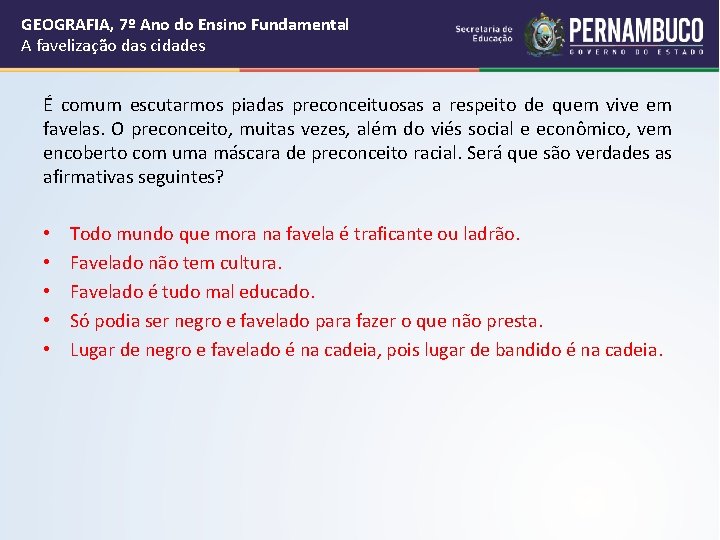 GEOGRAFIA, 7º Ano do Ensino Fundamental
A favelização das cidades

Secretaria de Educação
PERNAMBUCO
GOVERNO DO ESTADO

É comum escutarmos piadas preconceituosas a respeito de quem vive em favelas. O preconceito, muitas vezes, além do viés social e econômico, vem encoberto com uma máscara de preconceito racial. Será que são verdades as afirmativas seguintes?

• Todo mundo que mora na favela é traficante ou ladrão.
• Favelado não tem cultura.
• Favelado é tudo mal educado.
• Só podia ser negro e favelado para fazer o que não presta.
• Lugar de negro e favelado é na cadeia, pois lugar de bandido é na cadeia.